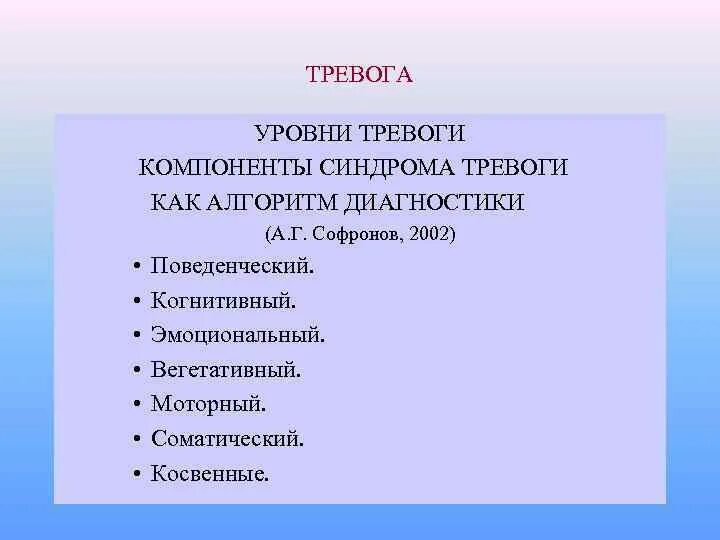 ТРЕВОГА

УРОВНИ ТРЕВОГИ
КОМПОНЕНТЫ СИНДРОМА ТРЕВОГИ
КАК АЛГОРИТМ ДИАГНОСТИКИ
(А.Г. Софронов, 2002)

• Поведенческий.
• Когнитивный.
• Эмоциональный.
• Вегетативный.
• Моторный.
• Соматический.
• Косвенные.